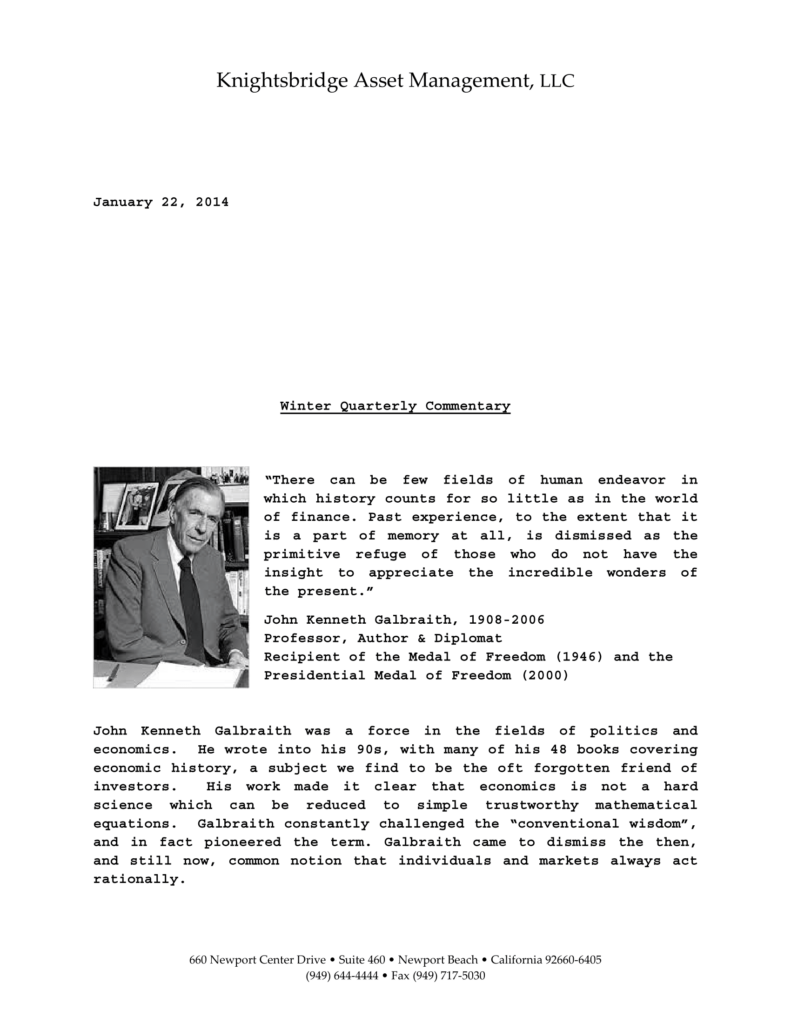 Knightsbridge Asset Management, LLC

January 22, 2014

Winter Quarterly Commentary

"There can be few fields of human endeavor in which history counts for so little as in the world of finance. Past experience, to the extent that it is a part of memory at all, is dismissed as the primitive refuge of those who do not have the insight to appreciate the incredible wonders of the present."

John Kenneth Galbraith, 1908-2006
Professor, Author & Diplomat
Recipient of the Medal of Freedom (1946) and the Presidential Medal of Freedom (2000)

John Kenneth Galbraith was a force in the fields of politics and economics. He wrote into his 90s, with many of his 48 books covering economic history, a subject we find to be the oft forgotten friend of investors. His work made it clear that economics is not a hard science which can be reduced to simple trustworthy mathematical equations. Galbraith constantly challenged the "conventional wisdom", and in fact pioneered the term. Galbraith came to dismiss the then, and still now, common notion that individuals and markets always act rationally.

660 Newport Center Drive • Suite 460 • Newport Beach • California 92660-6405
(949) 644-4444 • Fax (949) 717-5030